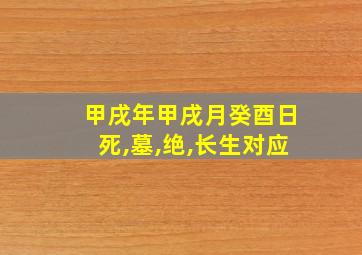 甲戌年甲戌月癸酉日
死,墓,绝,长生对应